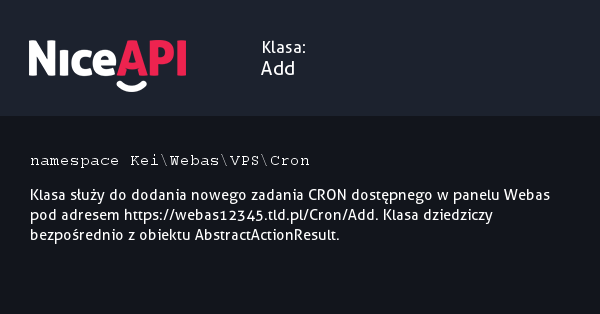 NiceAPI

Klasa:
Add

namespace Kei\Webas\VPS\Cron

Klasa służy do dodania nowego zadania CRON dostępnego w panelu Webas pod adresem https://webas12345.tld.pl/Cron/Add. Klasa dziedziczy bezpośrednio z obiektu AbstractActionResult.